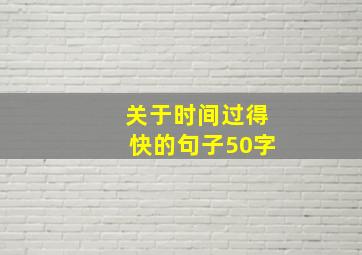 关于时间过得快的句子50字